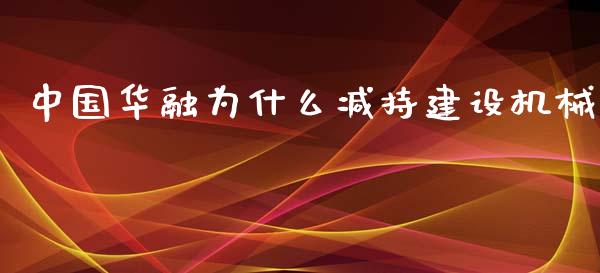 中国华融为什么减持建设机械